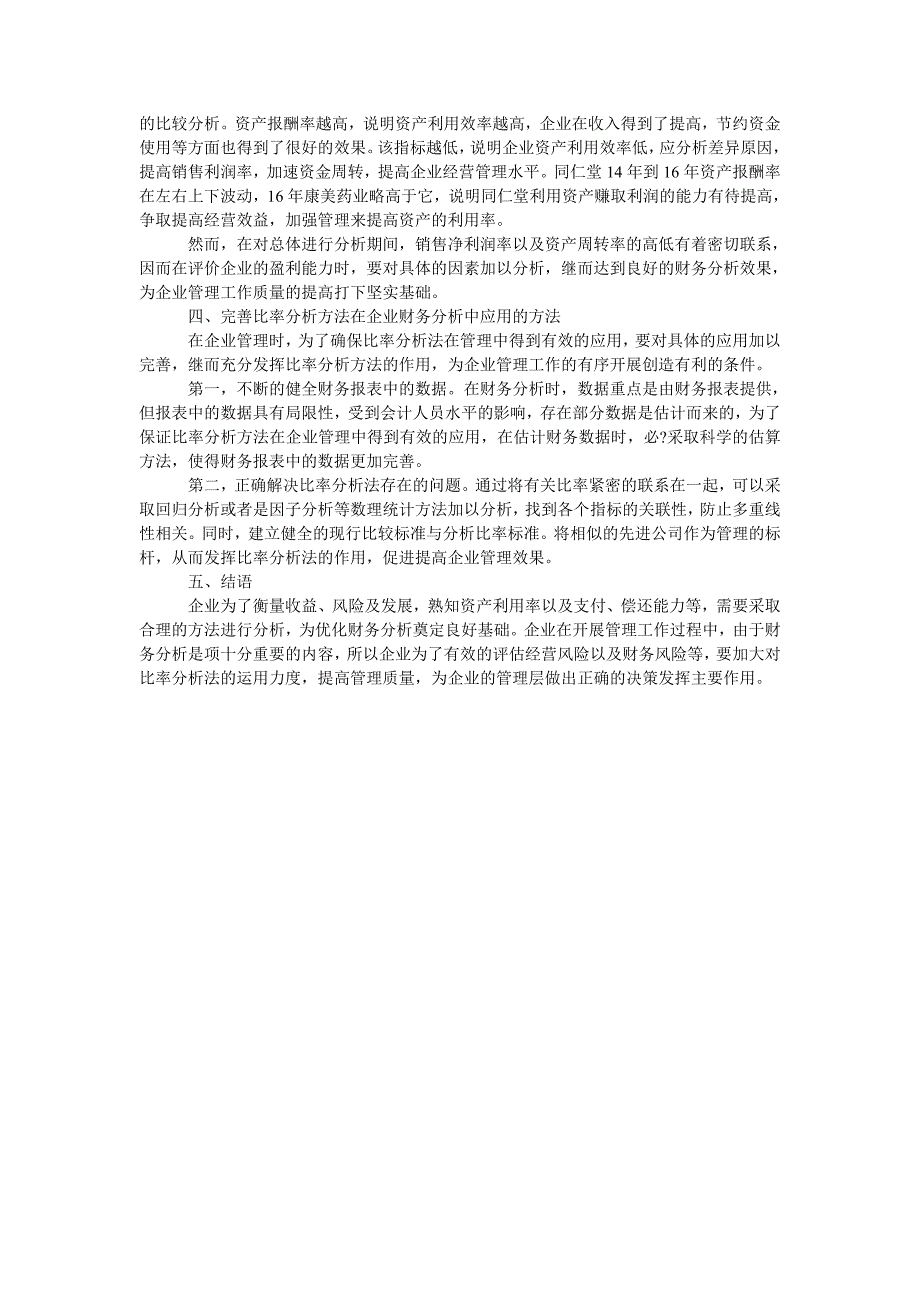 的比较分析。资产报酬率越高，说明资产利用效率越高，企业在收入得到了提高，节约资金使用等方面也得到了很好的效果。该指标越低，说明企业资产利用效率低，应分析差异原因，提高销售利润率，加速资金周转，提高企业经营管理水平。同仁堂 14 年到 16 年资产报酬率在左右上下波动，16 年康美药业略高于它，说明同仁堂利用资产赚取利润的能力有待提高，争取提高经营效益，加强管理来提高资产的利用率。

然而，在对总体进行分析期间，销售净利润率以及资产周转率的高低有着密切联系，因而在评价企业的盈利能力时，要对具体的因素加以分析，继而达到良好的财务分析效果，为企业管理工作质量的提高打下坚实基础。

四、完善比率分析方法在企业财务分析中应用的方法

在企业管理时，为了确保比率分析法在管理中得到有效的应用，要对具体的应用加以完善，继而充分发挥比率分析方法的作用，为企业管理工作的有序开展创造有利的条件。

第一，不断的健全财务报表中的数据。在财务分析时，数据重点是由财务报表提供，但报表中的数据具有局限性，受到会计人员水平的影响，存在部分数据是估计而来的，为了保证比率分析方法在企业管理中得到有效的应用，在估计财务数据时，必?采取科学的估算方法，使得财务报表中的数据更加完善。

第二，正确解决比率分析法存在的问题。通过将有关比率紧密的联系在一起，可以采取回归分析或者是因子分析等数理统计方法加以分析，找到各个指标的关联性，防止多重线性相关。同时，建立健全的现行比较标准与分析比率标准。将相似的先进公司作为管理的标杆，从而发挥比率分析法的作用，促进提高企业管理效果。

五、结语

企业为了衡量收益、风险及发展，熟知资产利用率以及支付、偿还能力等，需要采取合理的方法进行分析，为优化财务分析奠定良好基础。企业在开展管理工作过程中，由于财务分析是项十分重要的内容，所以企业为了有效的评估经营风险以及财务风险等，要加大对比率分析法的运用力度，提高管理质量，为企业的管理层做出正确的决策发挥主要作用。